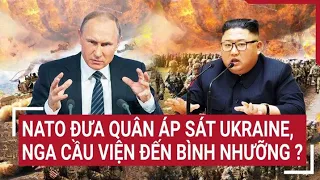 NATO ĐƯA QUÂN ÁP SÁT UKRAINE, NGA CẦU VIỆN ĐẾN BÌNH NHƯỠNG ?